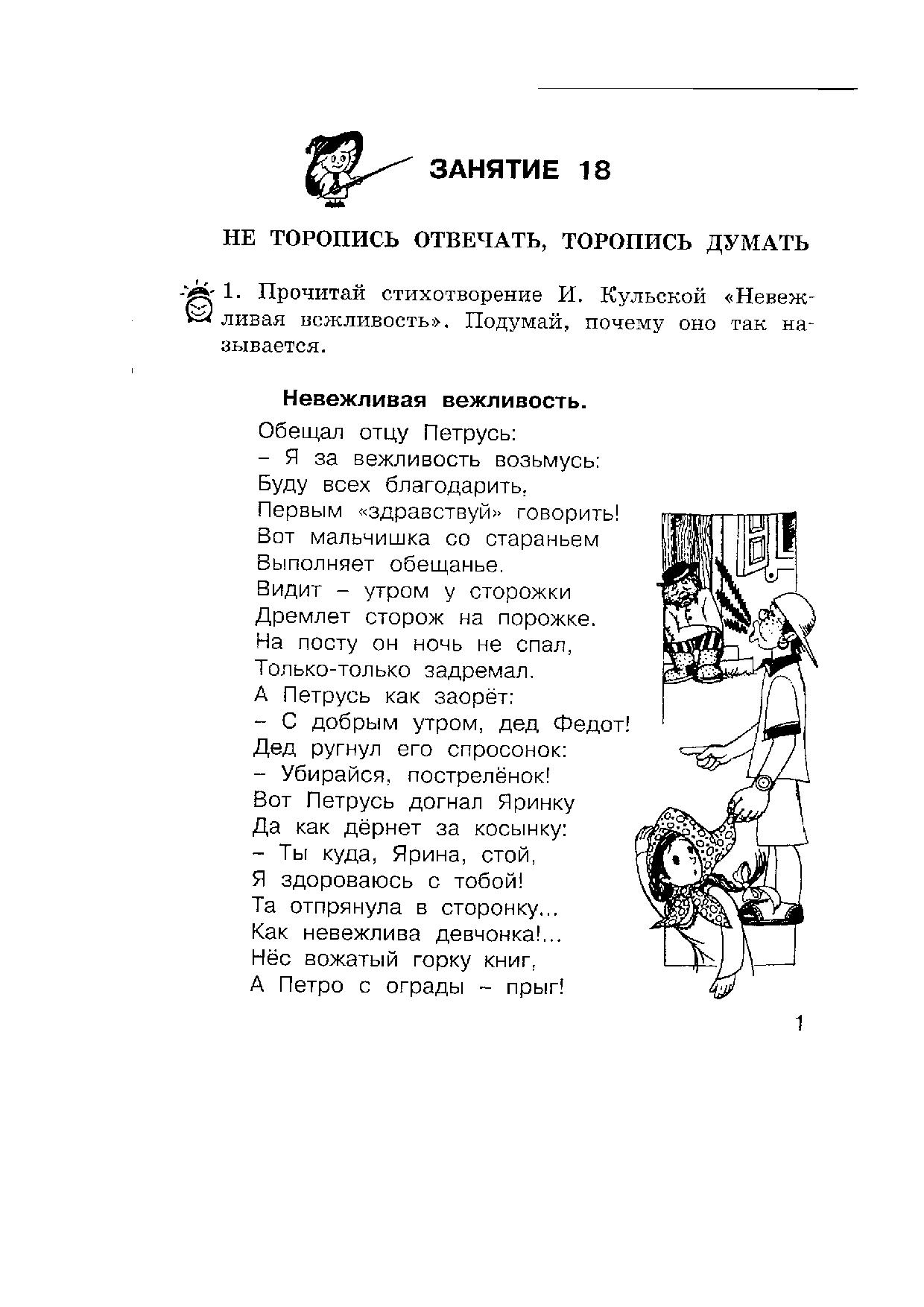 ЗАНЯТИЕ 18

НЕ ТОРОПИСЬ ОТВЕЧАТЬ, ТОРОПИСЬ ДУМАТЬ

1. Прочитай стихотворение И. Кульской «Невежливая вежливость». Подумай, почему оно так называется.

Невежливая вежливость.

Обещал отцу Петрусь:
– Я за вежливость возьмусь:
Буду всех благодарить,
Первым «здравствуй» говорить!
Вот мальчишка со стараньем
Выполняет обещанье.
Видит – утром у сторожки
Дремлет сторож на порожке.
На посту он ночь не спал,
Только-только задремал.
А Петрусь как заорёт:
– С добрым утром, дед Федот!
Дед ругнул его спросонок:
– Убирайся, пострелёнок!
Вот Петрусь догнал Яринку
Да как дёрнет за косынку:
– Ты куда, Ярина, стой,
Я здороваюсь с тобой!
Та отпрянула в сторонку...
Как невежлива девчонка!...
Нёс вожатый горку книг,
А Петро с ограды – прыг!

1